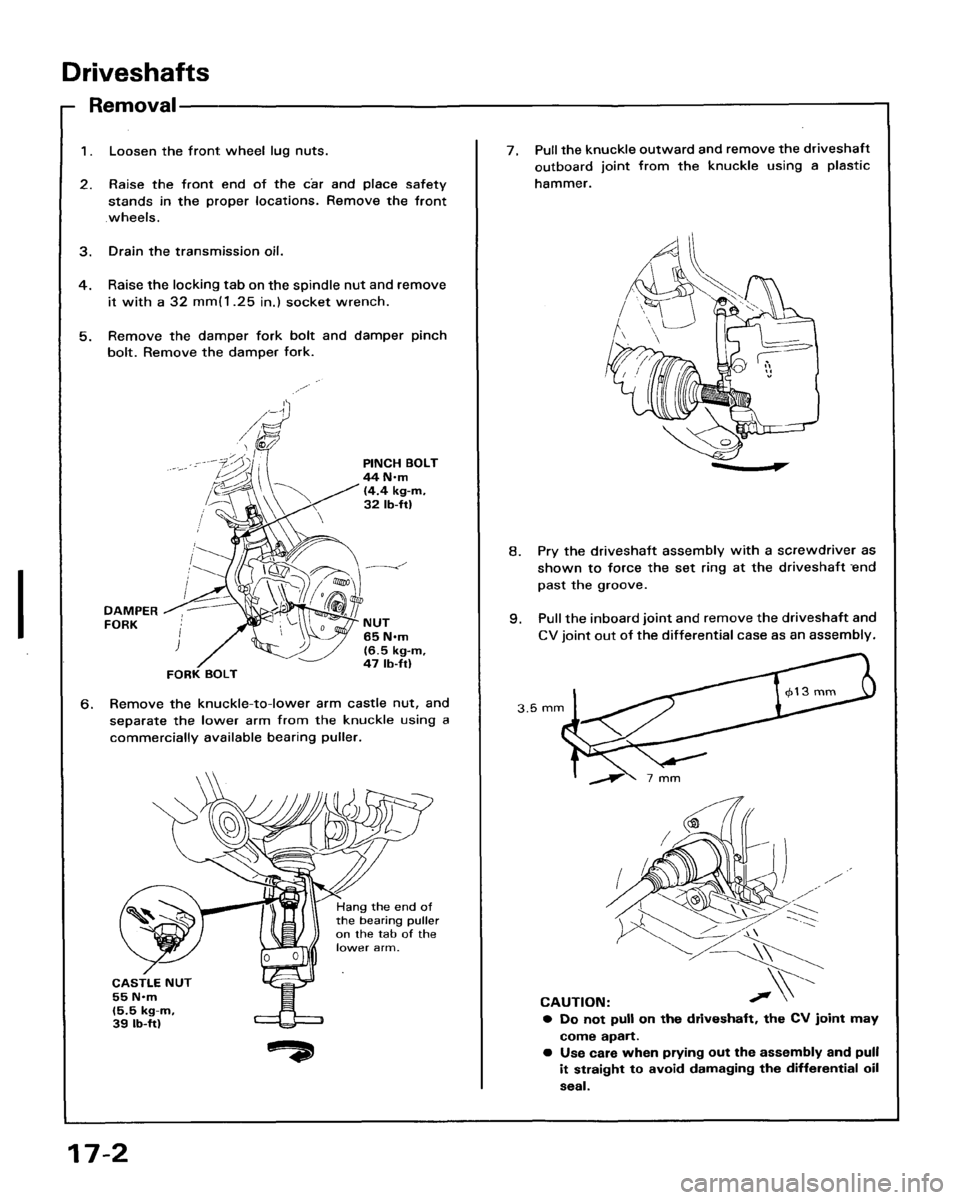 Driveshafts

Removal

1. Loosen the front wheel lug nuts.

2. Raise the front end of the car and place safety stands in the proper locations. Remove the front wheels.

3. Drain the transmission oil.

4. Raise the locking tab on the spindle nut and remove it with a 32 mm(1.25 in.) socket wrench.

5. Remove the damper fork bolt and damper pinch bolt. Remove the damper fork.

PINCH BOLT
44 N·m
(4.4 kg-m,
32 lb-ft)

DAMPER FORK

NUT
65 N·m
(6.5 kg-m,
47 lb-ft)

FORK BOLT

6. Remove the knuckle-to-lower arm castle nut, and separate the lower arm from the knuckle using a commercially available bearing puller.

Hang the end of the bearing puller on the tab of the lower arm.

CASTLE NUT
55 N·m
(5.5 kg-m,
39 lb-ft)

7. Pull the knuckle outward and remove the driveshaft outboard joint from the knuckle using a plastic hammer.

8. Pry the driveshaft assembly with a screwdriver as shown to force the set ring at the driveshaft end past the groove.

9. Pull the inboard joint and remove the driveshaft and CV joint out of the differential case as an assembly.

3.5 mm

$\phi$13 mm

7 mm

CAUTION:
● Do not pull on the driveshaft, the CV joint may come apart.
● Use care when prying out the assembly and pull it straight to avoid damaging the differential oil seal.

17-2

carmanualsonline.info